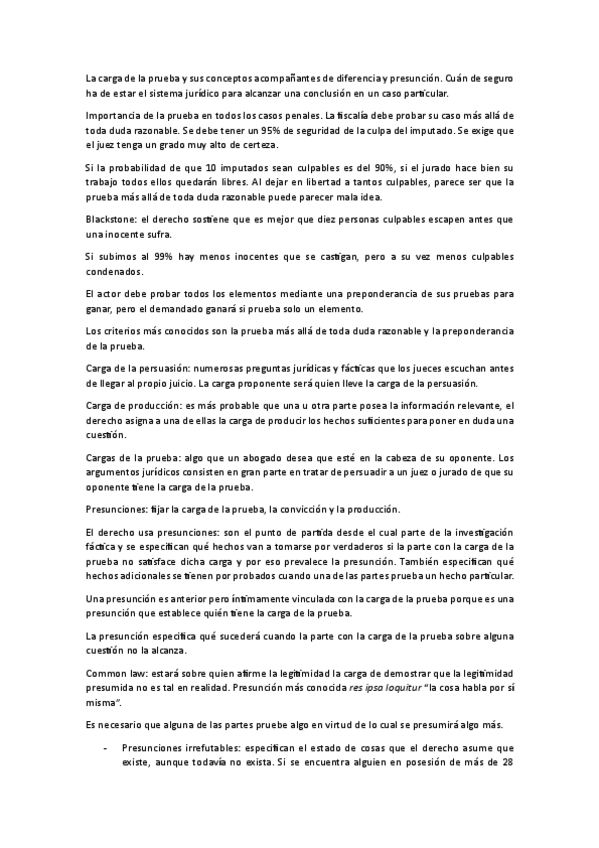 La carga de la prueba y sus conceptos acompañantes de diferencia y presunción. Cuán de seguro ha de estar el sistema jurídico para alcanzar una conclusión en un caso particular.

Importancia de la prueba en todos los casos penales. La fiscalía debe probar su caso más allá de toda duda razonable. Se debe tener un 95% de seguridad de la culpa del imputado. Se exige que el juez tenga un grado muy alto de certeza.

Si la probabilidad de que 10 imputados sean culpables es del 90%, si el jurado hace bien su trabajo todos ellos quedarán libres. Al dejar en libertad a tantos culpables, parece ser que la prueba más allá de toda duda razonable puede parecer mala idea.

Blackstone: el derecho sostiene que es mejor que diez personas culpables escapen antes que una inocente sufra.

Si subimos al 99% hay menos inocentes que se castigan, pero a su vez menos culpables condenados.

El actor debe probar todos los elementos mediante una preponderancia de sus pruebas para ganar, pero el demandado ganará si prueba solo un elemento.

Los criterios más conocidos son la prueba más allá de toda duda razonable y la preponderancia de la prueba.

Carga de la persuasión: numerosas preguntas jurídicas y fácticas que los jueces escuchan antes de llegar al propio juicio. La carga proponente será quien lleve la carga de la persuasión.

Carga de producción: es más probable que una u otra parte posea la información relevante, el derecho asigna a una de ellas la carga de producir los hechos suficientes para poner en duda una cuestión.

Cargas de la prueba: algo que un abogado desea que esté en la cabeza de su oponente. Los argumentos jurídicos consisten en gran parte en tratar de persuadir a un juez o jurado de que su oponente tiene la carga de la prueba.

Presunciones: fijar la carga de la prueba, la convicción y la producción.

El derecho usa presunciones: son el punto de partida desde el cual parte de la investigación fáctica y se especifican qué hechos van a tomarse por verdaderos si la parte con la carga de la prueba no satisface dicha carga y por eso prevalece la presunción. También especifican qué hechos adicionales se tienen por probados cuando una de las partes prueba un hecho particular.

Una presunción es anterior pero íntimamente vinculada con la carga de la prueba porque es una presunción que establece quién tiene la carga de la prueba.

La presunción especifica qué sucederá cuando la parte con la carga de la prueba sobre alguna cuestión no la alcanza.

Common law: estará sobre quien afirme la legitimidad la carga de demostrar que la legitimidad presumida no es tal en realidad. Presunción más conocida res ipsa loquitur "la cosa habla por sí misma".

Es necesario que alguna de las partes pruebe algo en virtud de lo cual se presumirá algo más.

- Presunciones irrefutables: especifican el estado de cosas que el derecho asume que existe, aunque todavía no exista. Si se encuentra alguien en posesión de más de 28